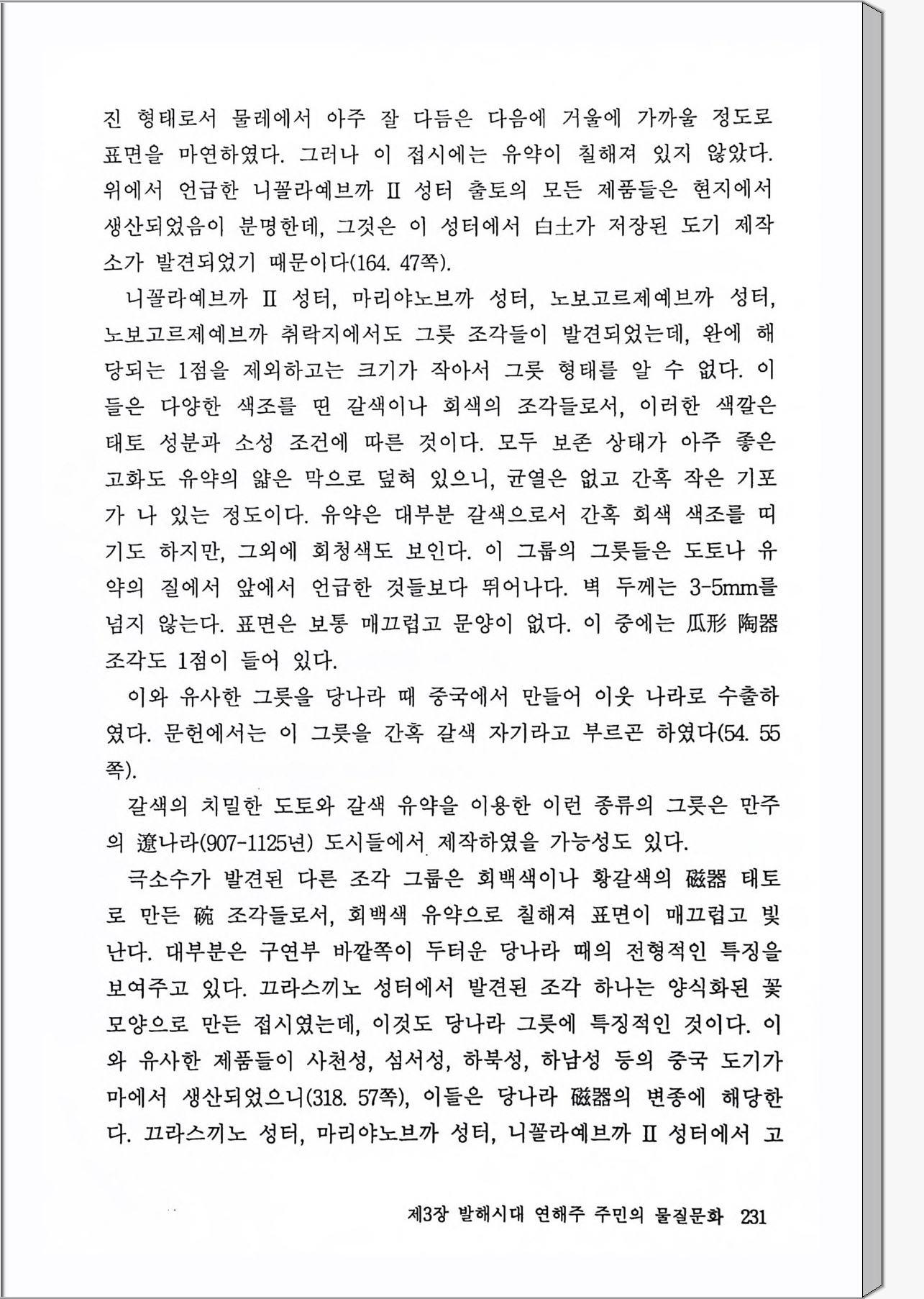 진 형태로서 물레에서 아주 잘 다듬은 다음에 거울에 가까울 정도로 표면을 마연하였다. 그러나 이 접시에는 유약이 칠해져 있지 않았다. 위에서 언급한 니꼴라예브까 II 성터 출토의 모든 제품들은 현지에서 생산되었음이 분명한데, 그것은 이 성터에서 白土가 저장된 도기 제작소가 발견되었기 때문이다(164. 47쪽).

니꼴라예브까 II 성터, 마리야노브까 성터, 노보고르제예브까 성터, 노보고르제예브까 취락지에서도 그릇 조각들이 발견되었는데, 완에 해당되는 1점을 제외하고는 크기가 작아서 그릇 형태를 알 수 없다. 이들은 다양한 색조를 띤 갈색이나 회색의 조각들로서, 이러한 색깔은 태토 성분과 소성 조건에 따른 것이다. 모두 보존 상태가 아주 좋은 고화도 유약의 얇은 막으로 덮혀 있으니, 균열은 없고 간혹 작은 기포가 나 있는 정도이다. 유약은 대부분 갈색으로서 간혹 회색 색조를 띠기도 하지만, 그외에 회청색도 보인다. 이 그룹의 그릇들은 도토나 유약의 질에서 앞에서 언급한 것들보다 뛰어나다. 벽 두께는 3-5mm를 넘지 않는다. 표면은 보통 매끄럽고 문양이 없다. 이 중에는 瓜形 陶器 조각도 1점이 들어 있다.

이와 유사한 그릇을 당나라 때 중국에서 만들어 이웃 나라로 수출하였다. 문헌에서는 이 그릇을 간혹 갈색 자기라고 부르곤 하였다(54. 55쪽).

갈색의 치밀한 도토와 갈색 유약을 이용한 이런 종류의 그릇은 만주의 遼나라(907-1125년) 도시들에서 제작하였을 가능성도 있다.

극소수가 발견된 다른 조각 그룹은 회백색이나 황갈색의 磁器 태토로 만든 碗 조각들로서, 회백색 유약으로 칠해져 표면이 매끄럽고 빛난다. 대부분은 구연부 바깥쪽이 두터운 당나라 때의 전형적인 특징을 보여주고 있다. 끄라스끼노 성터에서 발견된 조각 하나는 양식화된 꽃모양으로 만든 접시였는데, 이것도 당나라 그릇에 특징적인 것이다. 이와 유사한 제품들이 사천성, 섬서성, 하북성, 하남성 등의 중국 도기가마에서 생산되었으니(318. 57쪽), 이들은 당나라 磁器의 변종에 해당한다. 끄라스끼노 성터, 마리야노브까 성터, 니꼴라예브까 II 성터에서 고

제3장 발해시대 연해주 주민의 물질문화 231